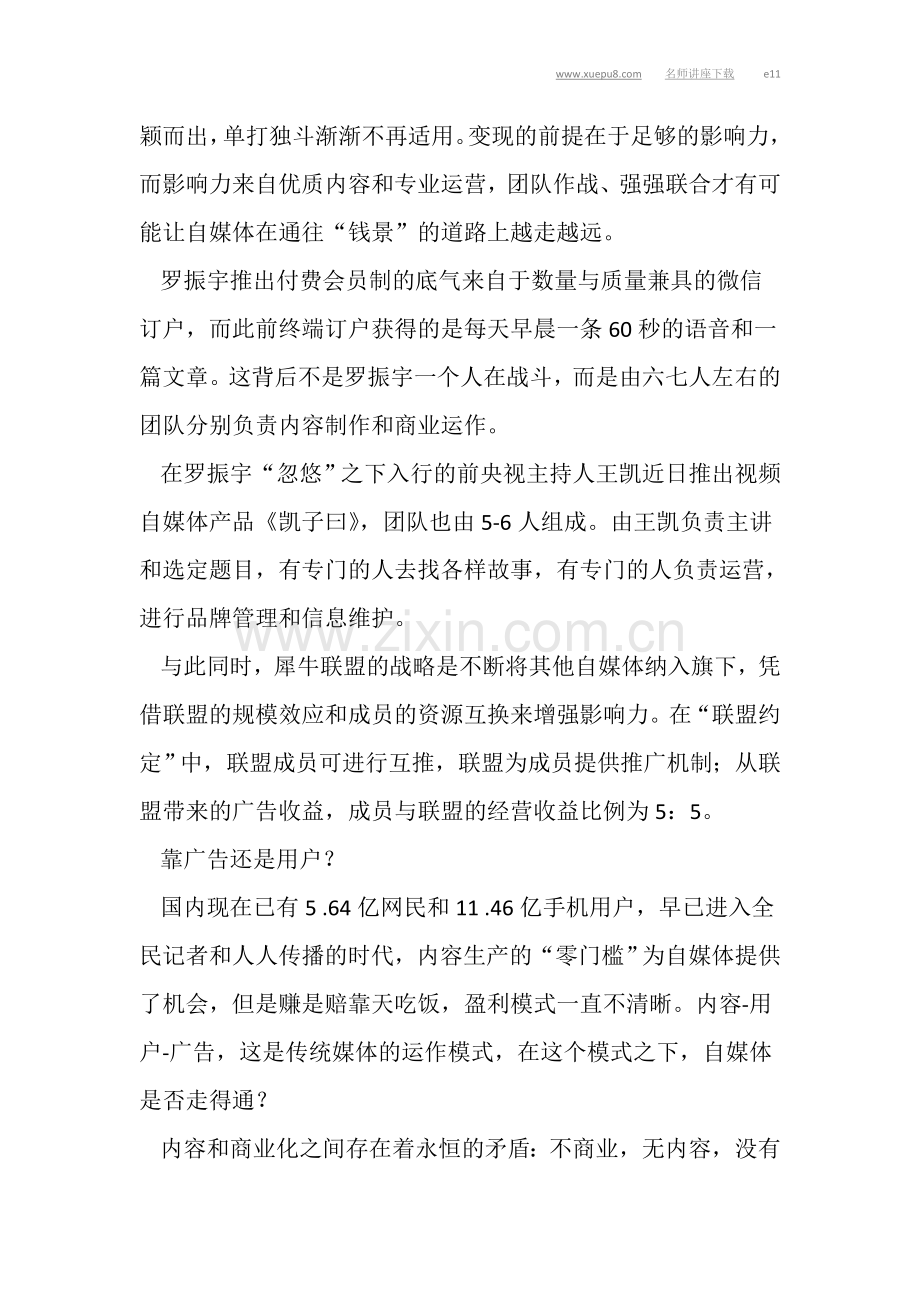 www.xuepu8.com 名师讲座下载 e11

颖而出，单打独斗渐渐不再适用。变现的前提在于足够的影响力，而影响力来自优质内容和专业运营，团队作战、强强联合才有可能让自媒体在通往“钱景”的道路上越走越远。

罗振宇推出付费会员制的底气来自于数量与质量兼具的微信订户，而此前终端订户获得的是每天早晨一条 60 秒的语音和一篇文章。这背后不是罗振宇一个人在战斗，而是由六七人左右的团队分别负责内容制作和商业运作。

在罗振宇“忽悠”之下入行的前央视主持人王凯近日推出视频自媒体产品《凯子曰》，团队也由 5-6 人组成。由王凯负责主讲和选定题目，有专门的人去找各样故事，有专门的人负责运营，进行品牌管理和信息维护。

www.zixin.com.cn

与此同时，犀牛联盟的战略是不断将其他自媒体纳入旗下，凭借联盟的规模效应和成员的资源互换来增强影响力。在“联盟约定”中，联盟成员可进行互推，联盟为成员提供推广机制；从联盟带来的广告收益，成员与联盟的经营收益比例为 5：5。

靠广告还是用户？

国内现在已有 5 .64 亿网民和 11 .46 亿手机用户，早已进入全民记者和人人传播的时代，内容生产的“零门槛”为自媒体提供了机会，但是赚是赔靠天吃饭，盈利模式一直不清晰。内容-用户-广告，这是传统媒体的运作模式，在这个模式之下，自媒体是否走得通？

内容和商业化之间存在着永恒的矛盾：不商业，无内容，没有